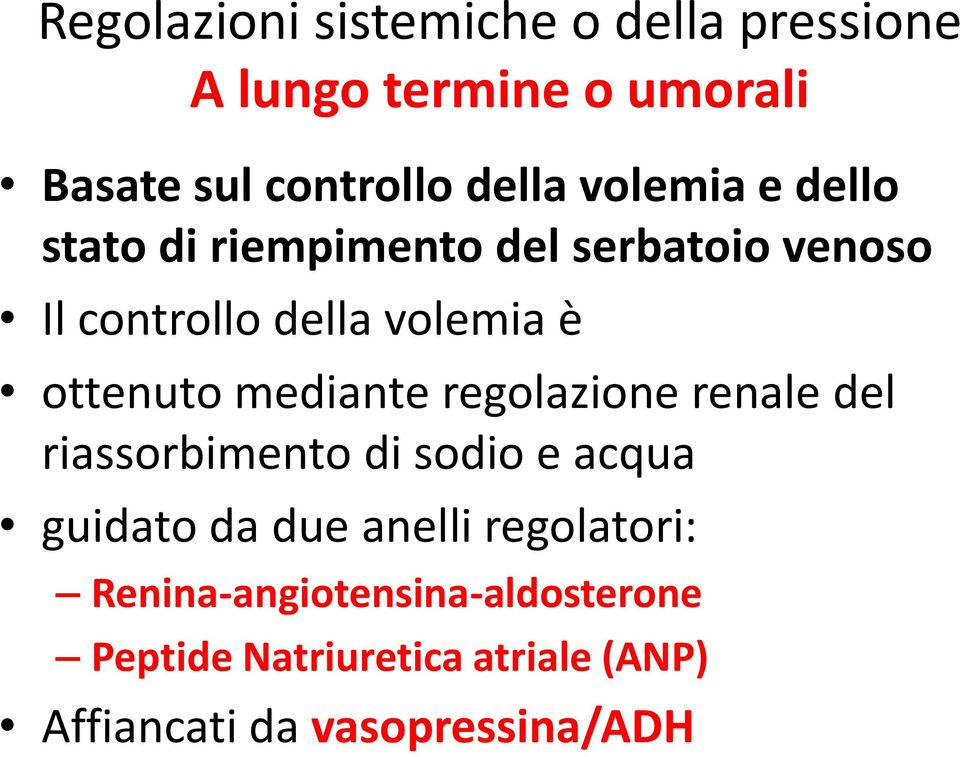 Regolazioni sistemiche o della pressione
A lungo termine o umorali

• Basate sul controllo della volemia e dello stato di riempimento del serbatoio venoso
• Il controllo della volemia è
• ottenuto mediante regolazione renale del riassorbimento di sodio e acqua
• guidato da due anelli regolatori:
  – Renina-angiotensina-aldosterone
  – Peptide Natriuretica atriale (ANP)
• Affiancati da vasopressina/ADH